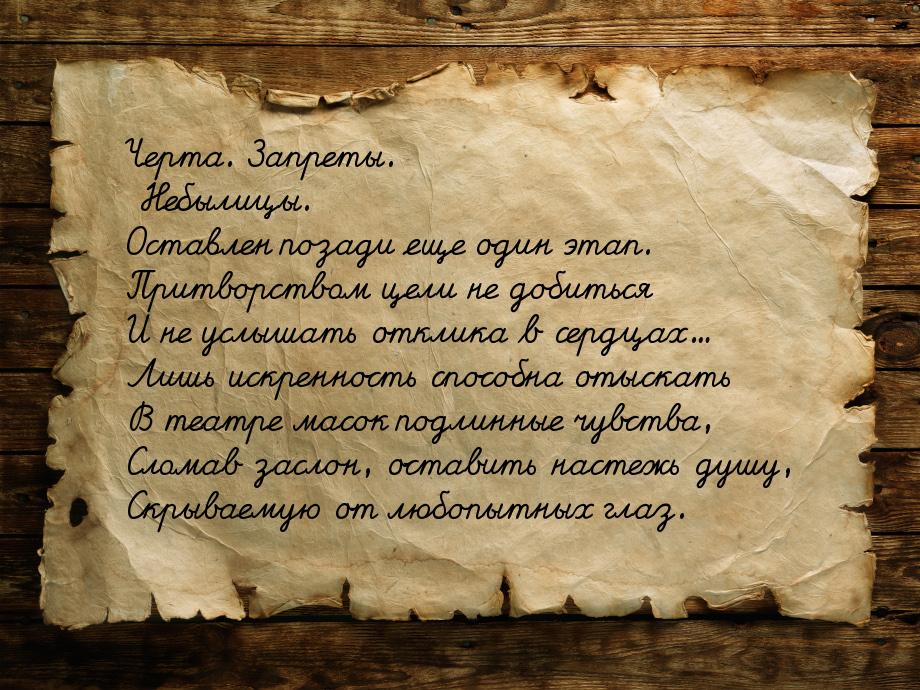 Черта. Запреты.
Небылицы.
Оставлен позади еще один этап.
Притворством цели не добиться
И не услышать отклика в сердцах...
Лишь искренность способна отыскать
В театре масок подлинные чувства,
Сломав заслон, оставить настежь душу,
Скрываемую от любопытных глаз.